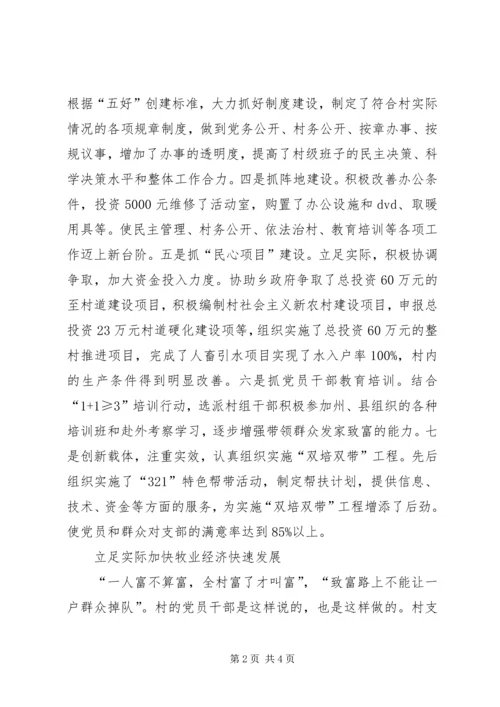 根据“五好”创建标准，大力抓好制度建设，制定了符合村实际情况的各项规章制度，做到党务公开、村务公开、按章办事、按规议事，增加了办事的透明度，提高了村级班子的民主决策、科学决策水平和整体工作合力。四是抓阵地建设。积极改善办公条件，投资5000元维修了活动室，购置了办公设施和dvd、取暖用具等。使民主管理、村务公开、依法治村、教育培训等各项工作迈上新台阶。五是抓“民心项目”建设。立足实际，积极协调争取，加大资金投入力度。协助乡政府争取了总投资60万元的至村道建设项目，积极编制村社会主义新农村建设项目，申报总投资23万元村道硬化建设项等，组织实施了总投资60万元的整村推进项目，完成了人畜引水项目实现了水入户率100%，村内的生产条件得到明显改善。六是抓党员干部教育培训。结合“1+1≥3”培训行动，选派村组干部积极参加州、县组织的各种培训班和赴外考察学习，逐步增强带领群众发家致富的能力。七是创新载体，注重实效，认真组织实施“双培双带”工程。先后组织实施了“321”特色帮带活动，制定帮扶计划，提供信息、技术、资金等方面的服务，为实施“双培双带”工程增添了后劲。使党员和群众对支部的满意率达到85%以上。

立足实际加快牧业经济快速发展

“一人富不算富，全村富了才叫富”，“致富路上不能让一户群众掉队”。村的党员干部是这样说的，也是这样做的。村支

第2页 共4页